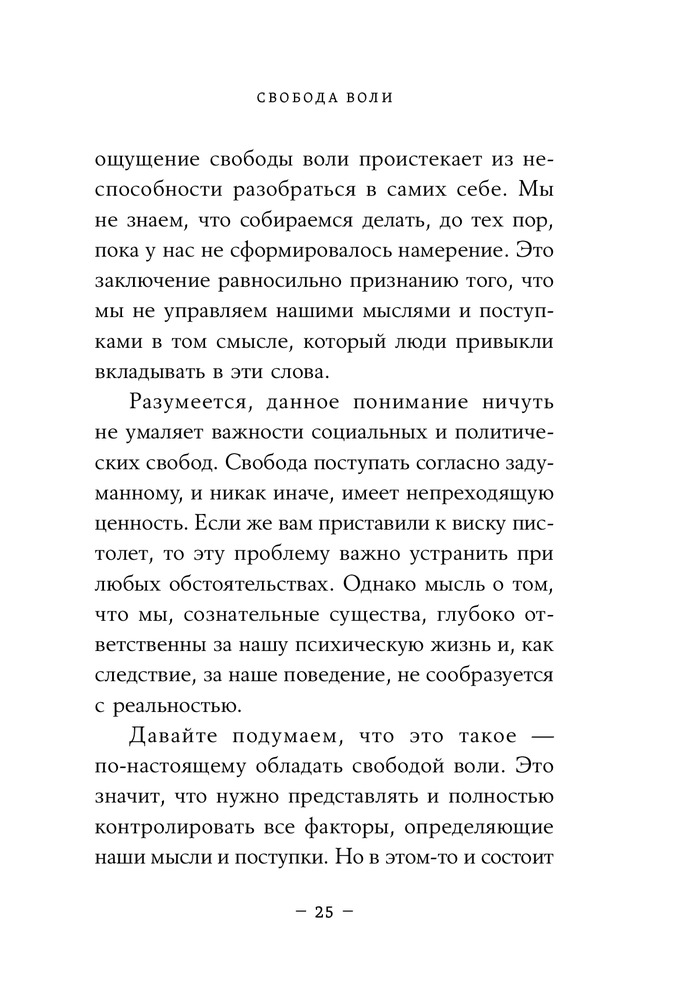 СВОБОДА ВОЛИ

ощущение свободы воли проистекает из неспособности разобраться в самих себе. Мы не знаем, что собираемся делать, до тех пор, пока у нас не сформировалось намерение. Это заключение равносильно признанию того, что мы не управляем нашими мыслями и поступками в том смысле, который люди привыкли вкладывать в эти слова.

Разумеется, данное понимание ничуть не умаляет важности социальных и политических свобод. Свобода поступать согласно задуманному, и никак иначе, имеет непреходящую ценность. Если же вам приставили к виску пистолет, то эту проблему важно устранить при любых обстоятельствах. Однако мысль о том, что мы, сознательные существа, глубоко ответственны за нашу психическую жизнь и, как следствие, за наше поведение, не сообразуется с реальностью.

Давайте подумаем, что это такое — по-настоящему обладать свободой воли. Это значит, что нужно представлять и полностью контролировать все факторы, определяющие наши мысли и поступки. Но в этом-то и состоит

— 25 —